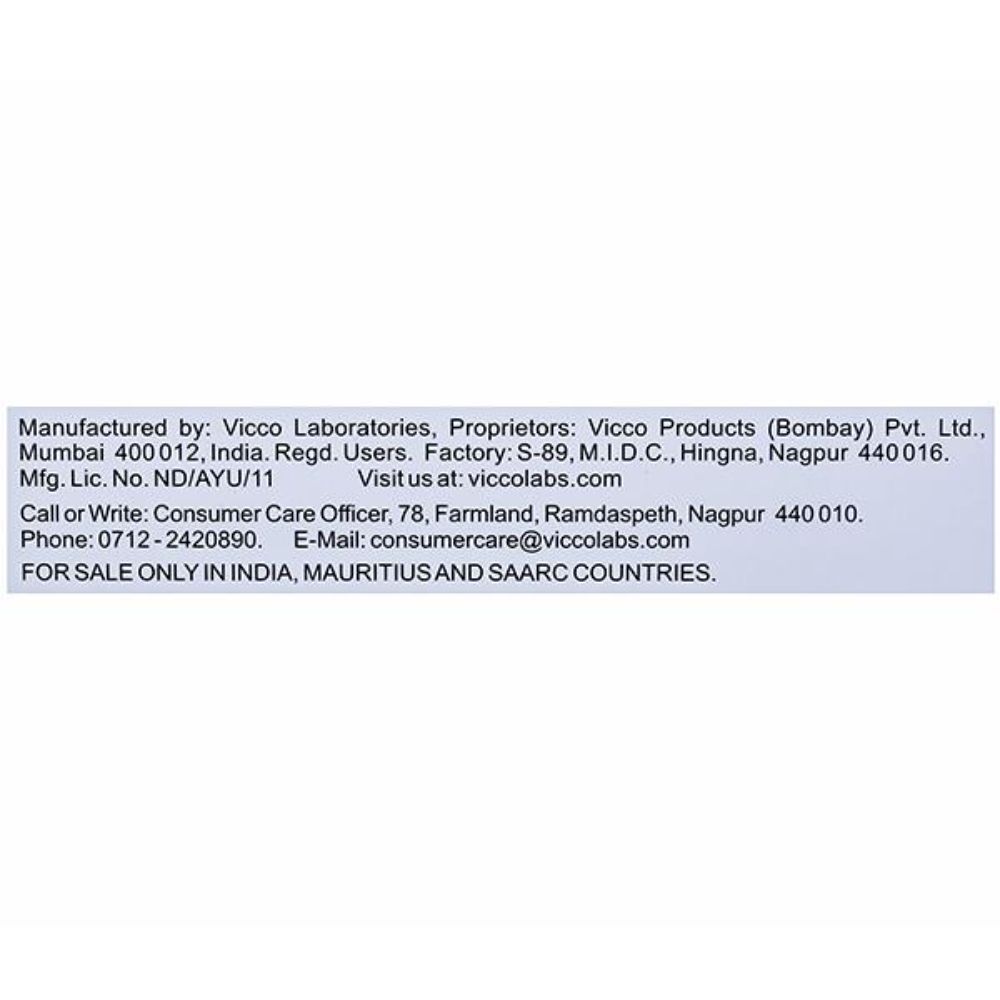 Manufactured by: Vicco Laboratories, Proprietors: Vicco Products (Bombay) Pvt. Ltd., Mumbai 400 012, India. Regd. Users. Factory: S-89, M.I.D.C., Hingna, Nagpur 440 016.
Mfg. Lic. No. ND/AYU/11 Visit us at: viccolabs.com

Call or Write: Consumer Care Officer, 78, Farmland, Ramdaspeth, Nagpur 440 010.
Phone: 0712 - 2420890. E-Mail: consumercare@viccolabs.com

FOR SALE ONLY IN INDIA, MAURITIUS AND SAARC COUNTRIES.